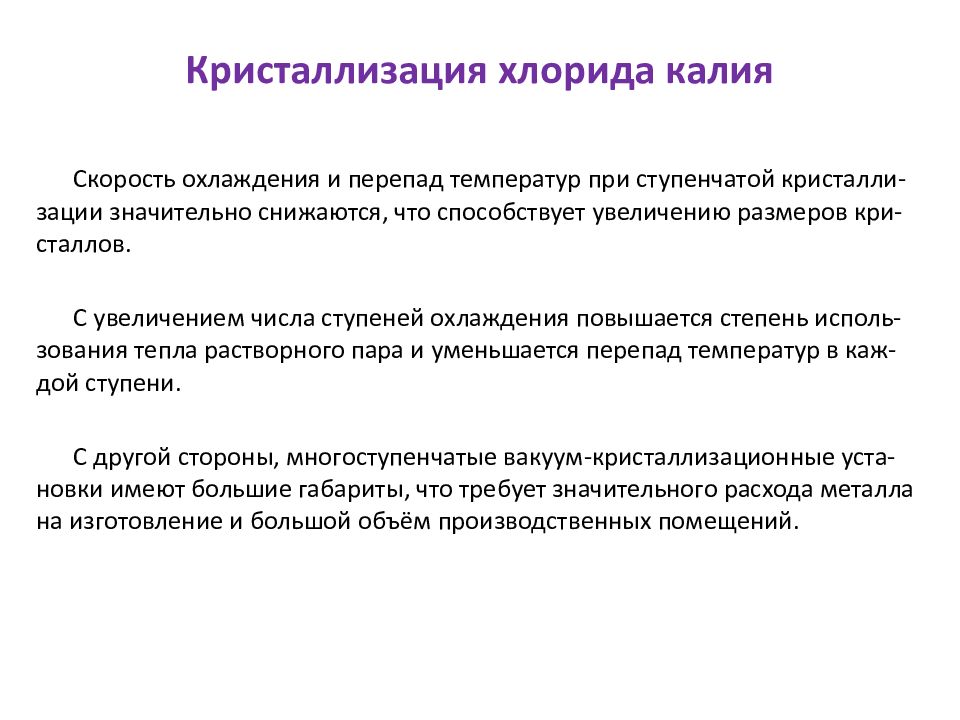 Кристаллизация хлорида калия

Скорость охлаждения и перепад температур при ступенчатой кристаллизации значительно снижаются, что способствует увеличению размеров кристаллов.

С увеличением числа ступеней охлаждения повышается степень использования тепла растворного пара и уменьшается перепад температур в каждой ступени.

С другой стороны, многоступенчатые вакуум-кристаллизационные установки имеют большие габариты, что требует значительного расхода металла на изготовление и большой объём производственных помещений.